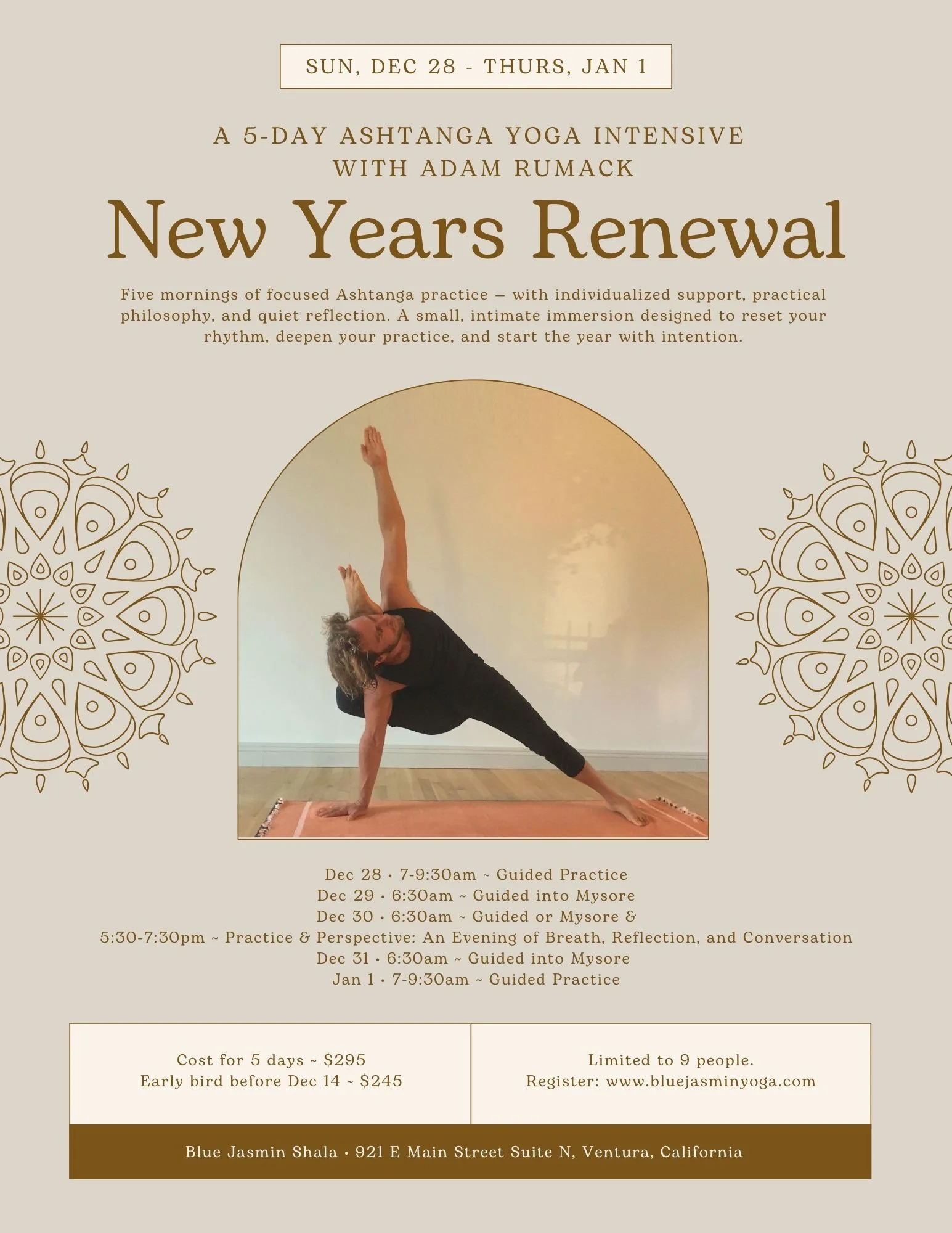 SUN, DEC 28 - THURS, JAN 1

A 5-DAY ASHTANGA YOGA INTENSIVE
WITH ADAM RUMACK

New Years Renewal

Five mornings of focused Ashtanga practice — with individualized support, practical philosophy, and quiet reflection. A small, intimate immersion designed to reset your rhythm, deepen your practice, and start the year with intention.

Dec 28 • 7-9:30am ~ Guided Practice
Dec 29 • 6:30am ~ Guided into Mysore
Dec 30 • 6:30am ~ Guided or Mysore &
5:30-7:30pm ~ Practice & Perspective: An Evening of Breath, Reflection, and Conversation
Dec 31 • 6:30am ~ Guided into Mysore
Jan 1 • 7-9:30am ~ Guided Practice

Cost for 5 days ~ $295
Early bird before Dec 14 ~ $245

Limited to 9 people.
Register: www.bluejasminyoga.com

Blue Jasmin Shala • 921 E Main Street Suite N, Ventura, California